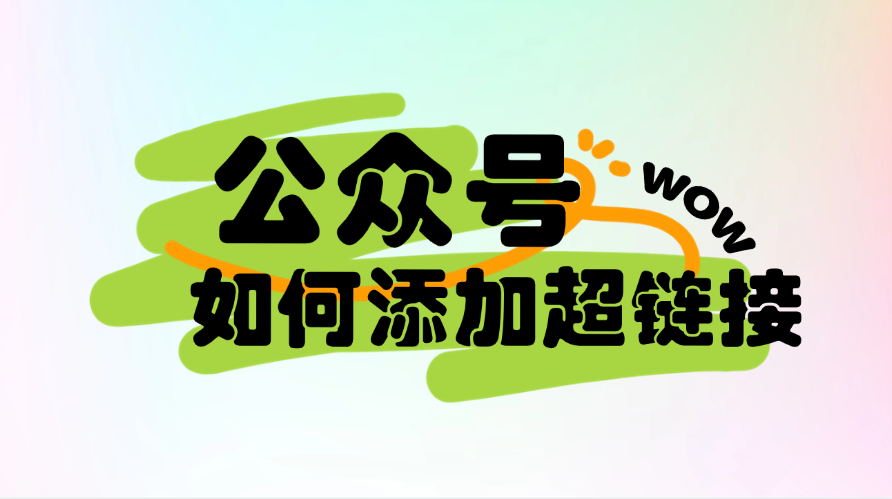 公众号
WOW
如何添加超链接